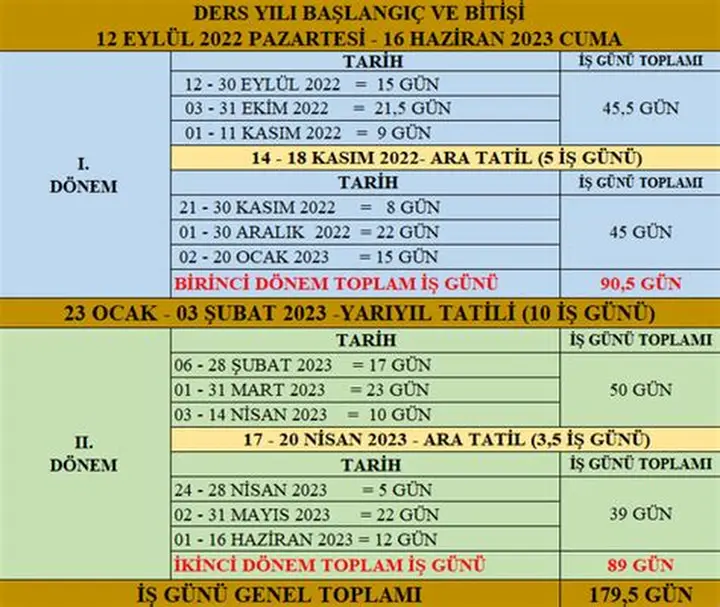 DERS YILI BAŞLANGIÇ VE BİTİŞİ
12 EYLÜL 2022 PAZARTESİ - 16 HAZİRAN 2023 CUMA

| | TARİH | İŞ GÜNÜ TOPLAMI |
|---|---|---|
| I. DÖNEM | 12 - 30 EYLÜL 2022 = 15 GÜN | 45,5 GÜN |
| | 03 - 31 EKİM 2022 = 21,5 GÜN | |
| | 01 - 11 KASIM 2022 = 9 GÜN | |
| | 14 - 18 KASIM 2022- ARA TATİL (5 İŞ GÜNÜ) | |
| | TARİH | İŞ GÜNÜ TOPLAMI |
| | 21 - 30 KASIM 2022 = 8 GÜN | 45 GÜN |
| | 01 - 30 ARALIK 2022 = 22 GÜN | |
| | 02 - 20 OCAK 2023 = 15 GÜN | |
| | BİRİNCİ DÖNEM TOPLAM İŞ GÜNÜ | 90,5 GÜN |
| 23 OCAK - 03 ŞUBAT 2023 -YARIYIL TATİLİ (10 İŞ GÜNÜ) | | |
| II. DÖNEM | TARİH | İŞ GÜNÜ TOPLAMI |
| | 06 - 28 ŞUBAT 2023 = 17 GÜN | 50 GÜN |
| | 01 - 31 MART 2023 = 23 GÜN | |
| | 03 - 14 NİSAN 2023 = 10 GÜN | |
| | 17 - 20 NİSAN 2023 - ARA TATİL (3,5 İŞ GÜNÜ) | |
| | TARİH | İŞ GÜNÜ TOPLAMI |
| | 24 - 28 NİSAN 2023 = 5 GÜN | 39 GÜN |
| | 02 - 31 MAYIS 2023 = 22 GÜN | |
| | 01 - 16 HAZİRAN 2023 = 12 GÜN | |
| | İKİNCİ DÖNEM TOPLAM İŞ GÜNÜ | 89 GÜN |
| İŞ GÜNÜ GENEL TOPLAMI | | 179,5 GÜN |